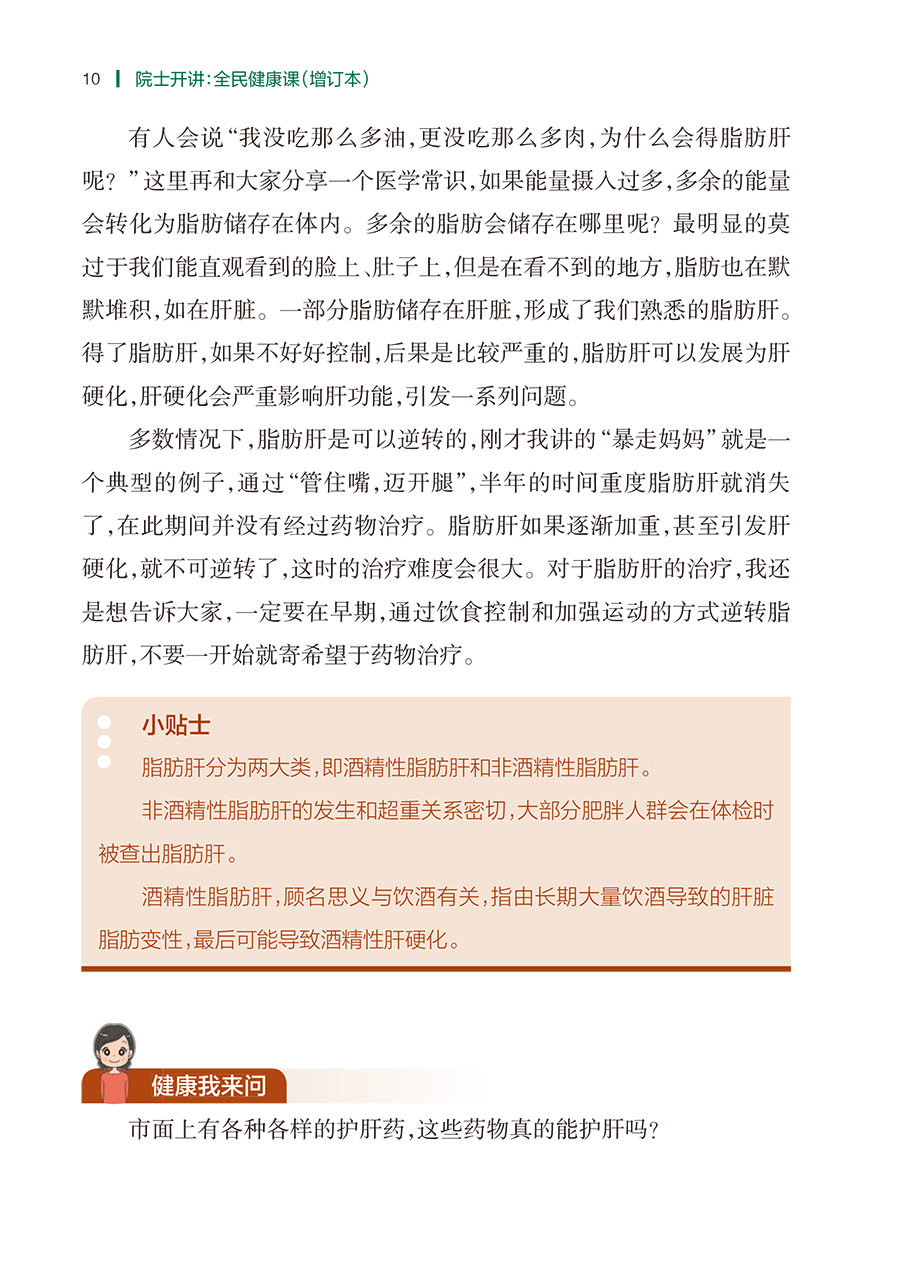 10 院士开讲：全民健康课（增订本）

有人会说“我没吃那么多油，更没吃那么多肉，为什么会得脂肪肝呢？”这里再和大家分享一个医学常识，如果能量摄入过多，多余的能量会转化为脂肪储存在体内。多余的脂肪会储存在哪里呢？最明显的莫过于我们能直观看到的脸上、肚子上，但是在看不到的地方，脂肪也在默默堆积，如在肝脏。一部分脂肪储存在肝脏，形成了我们熟悉的脂肪肝。得了脂肪肝，如果不好好控制，后果是比较严重的，脂肪肝可以发展为肝硬化，肝硬化会严重影响肝功能，引发一系列问题。

多数情况下，脂肪肝是可以逆转的，刚才我讲的“暴走妈妈”就是一个典型的例子，通过“管住嘴，迈开腿”，半年的时间重度脂肪肝就消失了，在此期间并没有经过药物治疗。脂肪肝如果逐渐加重，甚至引发肝硬化，就不可逆转了，这时的治疗难度会很大。对于脂肪肝的治疗，我还是想告诉大家，一定要在早期，通过饮食控制和加强运动的方式逆转脂肪肝，不要一开始就寄希望于药物治疗。

小贴士

脂肪肝分为两大类，即酒精性脂肪肝和非酒精性脂肪肝。

非酒精性脂肪肝的发生和超重关系密切，大部分肥胖人群会在体检时被查出脂肪肝。

酒精性脂肪肝，顾名思义与饮酒有关，指由长期大量饮酒导致的肝脏脂肪变性，最后可能导致酒精性肝硬化。

健康我来问

市面上有各种各样的护肝药，这些药物真的能护肝吗？